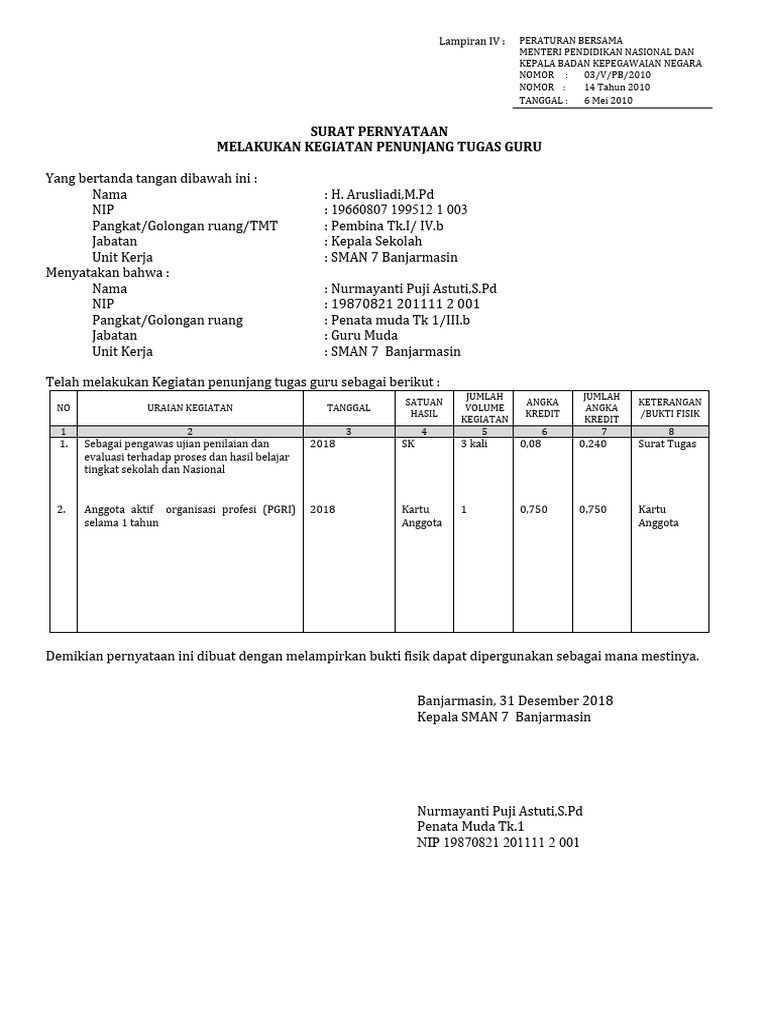 Lampiran IV : PERATURAN BERSAMA
MENTERI PENDIDIKAN NASIONAL DAN
KEPALA BADAN KEPEGAWAIAN NEGARA
NOMOR : 03/V/PB/2010
NOMOR : 14 Tahun 2010
TANGGAL : 6 Mei 2010

SURAT PERNYATAAN
MELAKUKAN KEGIATAN PENUNJANG TUGAS GURU

Yang bertanda tangan dibawah ini :
Nama : H. Arusliadi,M.Pd
NIP : 19660807 199512 1 003
Pangkat/Golongan ruang/TMT : Pembina Tk.I/ IV.b
Jabatan : Kepala Sekolah
Unit Kerja : SMAN 7 Banjarmasin
Menyatakan bahwa :
Nama : Nurmayanti Puji Astuti,S.Pd
NIP : 19870821 201111 2 001
Pangkat/Golongan ruang : Penata muda Tk 1/III.b
Jabatan : Guru Muda
Unit Kerja : SMAN 7 Banjarmasin

Telah melakukan Kegiatan penunjang tugas guru sebagai berikut :

| NO | URAIAN KEGIATAN | TANGGAL | SATUAN HASIL | JUMLAH VOLUME KEGIATAN | ANGKA KREDIT | JUMLAH ANGKA KREDIT | KETERANGAN /BUKTI FISIK |
|---|---|---|---|---|---|---|---|
| 1 | 2 | 3 | 4 | 5 | 6 | 7 | 8 |
| 1. | Sebagai pengawas ujian penilaian dan evaluasi terhadap proses dan hasil belajar tingkat sekolah dan Nasional | 2018 | SK | 3 kali | 0,08 | 0,240 | Surat Tugas |
| 2. | Anggota aktif organisasi profesi (PGRI) selama 1 tahun | 2018 | Kartu Anggota | 1 | 0,750 | 0,750 | Kartu Anggota |

Demikian pernyataan ini dibuat dengan melampirkan bukti fisik dapat dipergunakan sebagai mana mestinya.

Banjarmasin, 31 Desember 2018
Kepala SMAN 7 Banjarmasin

Nurmayanti Puji Astuti,S.Pd
Penata Muda Tk.1
NIP 19870821 201111 2 001